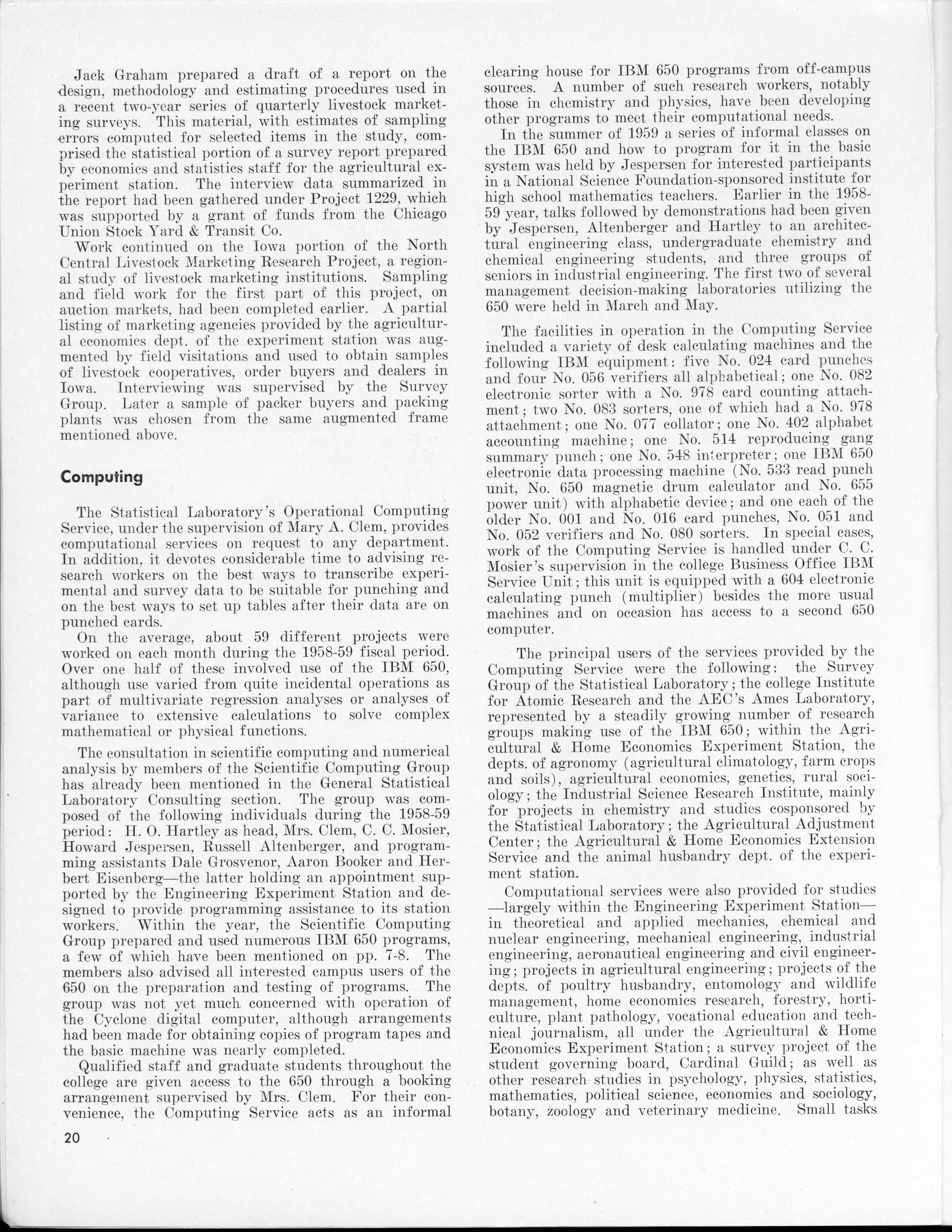 Jack Graham prepared a draft of a report on the design, methodology and estimating procedures used in a recent two-year series of quarterly livestock marketing surveys. This material, with estimates of sampling errors computed for selected items in the study, comprised the statistical portion of a survey report prepared by economics and statistics staff for the agricultural experiment station. The interview data summarized in the report had been gathered under Project 1229, which was supported by a grant of funds from the Chicago Union Stock Yard & Transit Co.

Work continued on the Iowa portion of the North Central Livestock Marketing Research Project, a regional study of livestock marketing institutions. Sampling and field work for the first part of this project, on auction markets, had been completed earlier. A partial listing of marketing agencies provided by the agricultural economics dept. of the experiment station was augmented by field visitations and used to obtain samples of livestock cooperatives, order buyers and dealers in Iowa. Interviewing was supervised by the Survey Group. Later a sample of packer buyers and packing plants was chosen from the same augmented frame mentioned above.

Computing

The Statistical Laboratory's Operational Computing Service, under the supervision of Mary A. Clem, provides computational services on request to any department. In addition, it devotes considerable time to advising research workers on the best ways to transcribe experimental and survey data to be suitable for punching and on the best ways to set up tables after their data are on punched cards.

On the average, about 59 different projects were worked on each month during the 1958-59 fiscal period. Over one half of these involved use of the IBM 650, although use varied from quite incidental operations as part of multivariate regression analyses or analyses of variance to extensive calculations to solve complex mathematical or physical functions.

The consultation in scientific computing and numerical analysis by members of the Scientific Computing Group has already been mentioned in the General Statistical Laboratory Consulting section. The group was composed of the following individuals during the 1958-59 period: H. O. Hartley as head, Mrs. Clem, C. C. Mosier, Howard Jespersen, Russell Altenberger, and programming assistants Dale Grosvenor, Aaron Booker and Herbert Eisenberg—the latter holding an appointment supported by the Engineering Experiment Station and designed to provide programming assistance to its station workers. Within the year, the Scientific Computing Group prepared and used numerous IBM 650 programs, a few of which have been mentioned on pp. 7-8. The members also advised all interested campus users of the 650 on the preparation and testing of programs. The group was not yet much concerned with operation of the Cyclone digital computer, although arrangements had been made for obtaining copies of program tapes and the basic machine was nearly completed.

Qualified staff and graduate students throughout the college are given access to the 650 through a booking arrangement supervised by Mrs. Clem. For their convenience, the Computing Service acts as an informal clearing house for IBM 650 programs from off-campus sources. A number of such research workers, notably those in chemistry and physics, have been developing other programs to meet their computational needs.

In the summer of 1959 a series of informal classes on the IBM 650 and how to program for it in the basic system was held by Jespersen for interested participants in a National Science Foundation-sponsored institute for high school mathematics teachers. Earlier in the 1958-59 year, talks followed by demonstrations had been given by Jespersen, Altenberger and Hartley to an architectural engineering class, undergraduate chemistry and chemical engineering students, and three groups of seniors in industrial engineering. The first two of several management decision-making laboratories utilizing the 650 were held in March and May.

The facilities in operation in the Computing Service included a variety of desk calculating machines and the following IBM equipment: five No. 024 card punches and four No. 056 verifiers all alphabetical; one No. 082 electronic sorter with a No. 978 card counting attachment; two No. 083 sorters, one of which had a No. 978 attachment; one No. 077 collator; one No. 402 alphabet accounting machine; one No. 514 reproducing gang summary punch; one No. 548 interpreter; one IBM 650 electronic data processing machine (No. 533 read punch unit, No. 650 magnetic drum calculator and No. 655 power unit) with alphabetic device; and one each of the older No. 001 and No. 016 card punches, No. 051 and No. 052 verifiers and No. 080 sorters. In special cases, work of the Computing Service is handled under C. C. Mosier's supervision in the college Business Office IBM Service Unit; this unit is equipped with a 604 electronic calculating punch (multiplier) besides the more usual machines and on occasion has access to a second 650 computer.

The principal users of the services provided by the Computing Service were the following: the Survey Group of the Statistical Laboratory; the college Institute for Atomic Research and the AEC's Ames Laboratory, represented by a steadily growing number of research groups making use of the IBM 650; within the Agricultural & Home Economics Experiment Station, the depts. of agronomy (agricultural climatology, farm crops and soils), agricultural economics, genetics, rural sociology; the Industrial Science Research Institute, mainly for projects in chemistry and studies cosponsored by the Statistical Laboratory; the Agricultural Adjustment Center; the Agricultural & Home Economics Extension Service and the animal husbandry dept. of the experiment station.

Computational services were also provided for studies —largely within the Engineering Experiment Station— in theoretical and applied mechanics, chemical and nuclear engineering, mechanical engineering, industrial engineering, aeronautical engineering and civil engineering; projects in agricultural engineering; projects of the depts. of poultry husbandry, entomology and wildlife management, home economics research, forestry, horticulture, plant pathology, vocational education and technical journalism, all under the Agricultural & Home Economics Experiment Station; a survey project of the student governing board, Cardinal Guild; as well as other research studies in psychology, physics, statistics, mathematics, political science, economics and sociology, botany, zoology and veterinary medicine. Small tasks

20